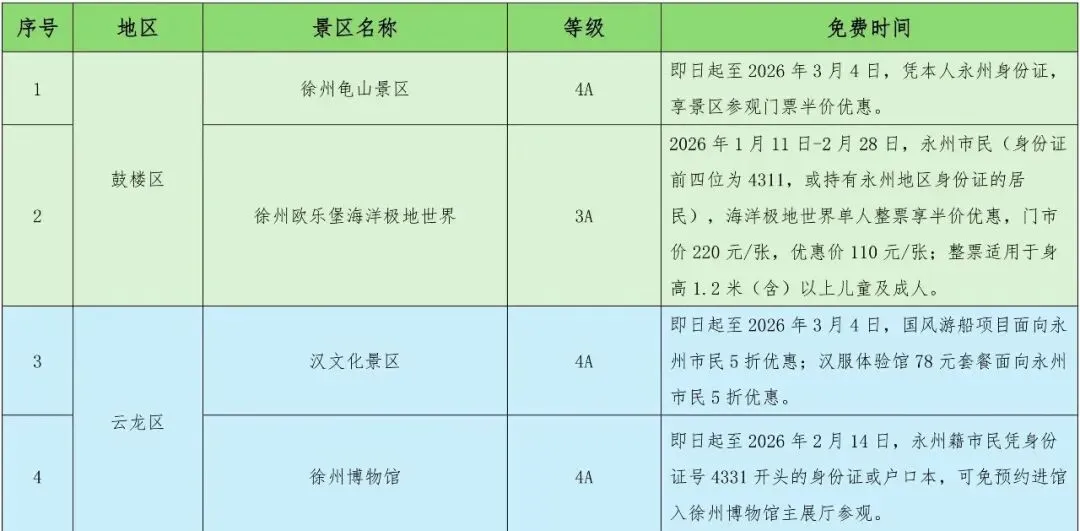 | 序号 | 地区 | 景区名称 | 等级 | 免费时间 |
|---|---|---|---|---|
| 1 | 鼓楼区 | 徐州龟山景区 | 4A | 即日起至2026年3月4日，凭本人永州身份证，享景区参观门票半价优惠。 |
| 2 |  | 徐州欧乐堡海洋极地世界 | 3A | 2026年1月11日-2月28日，永州市民（身份证前四位为4311，或持有永州地区身份证的居民），海洋极地世界单人整票享半价优惠，门市价220元/张，优惠价110元/张；整票适用于身高1.2米（含）以上儿童及成人。 |
| 3 | 云龙区 | 汉文化景区 | 4A | 即日起至2026年3月4日，国风游船项目面向永州市民5折优惠；汉服体验馆78元套餐面向永州市民5折优惠。 |
| 4 |  | 徐州博物馆 | 4A | 即日起至2026年2月14日，永州籍市民凭身份证号4331开头的身份证或户口本，可免预约进馆入徐州博物馆主展厅参观。 |